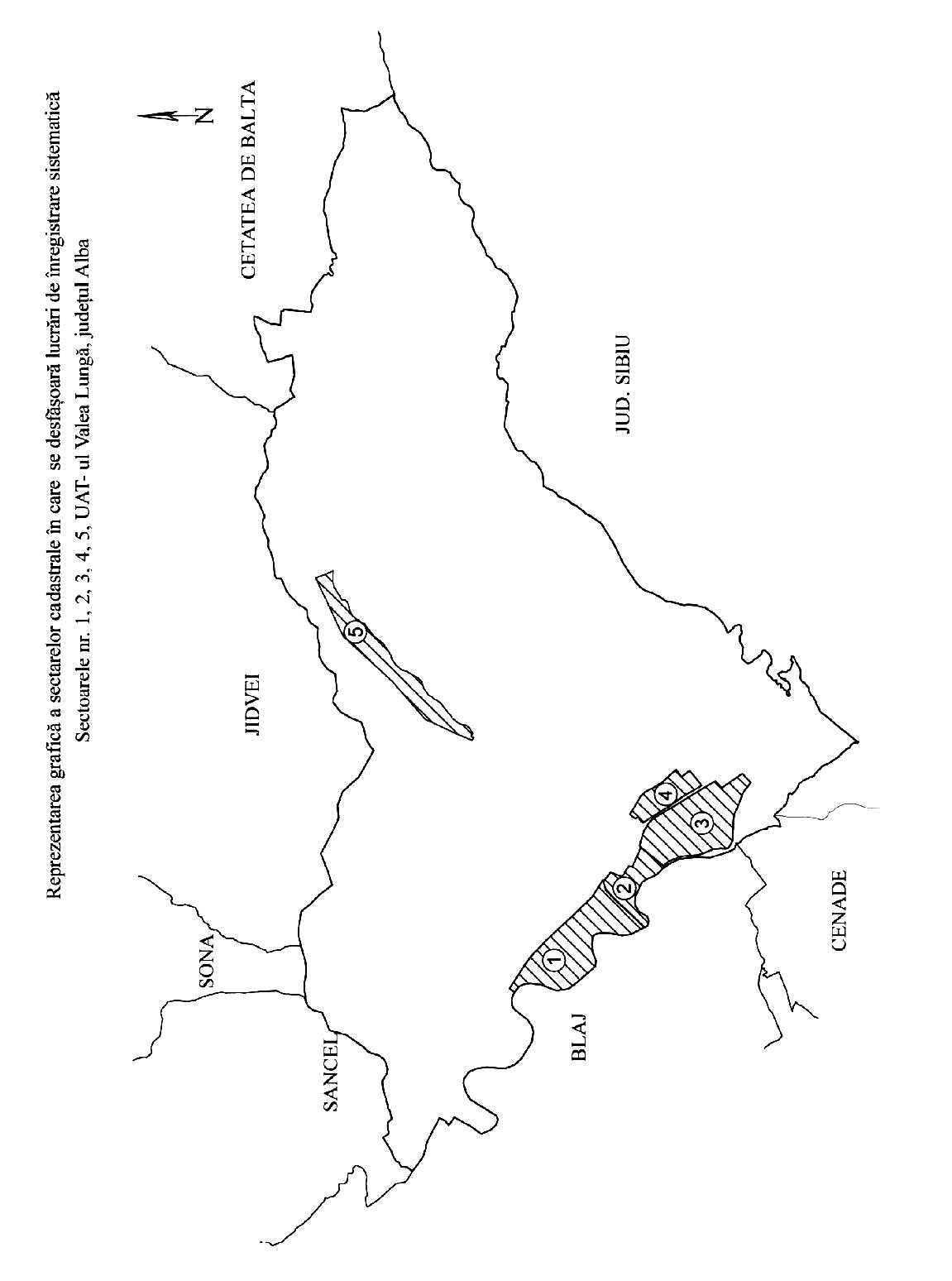 Reprezentarea grafică a sectarelor cadastrale în care se desfășoară lucrări de înregistrare sistematică
Sectoarele nr. 1, 2, 3, 4, 5, UAT- ul Valea Lungă, județul Alba

N

CETATEA DE BALTA

JUD. SIBIU

JIDVEI

5

4

3

2

1

SONA

SANCEL

BLAJ

CENADE